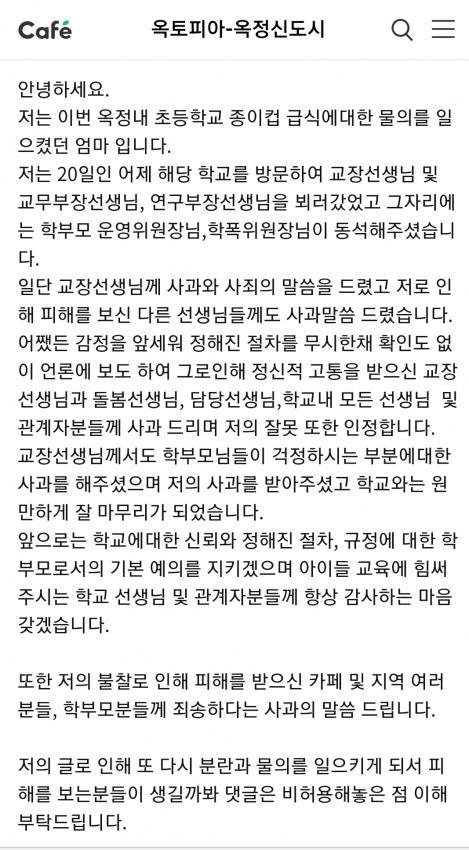 Café 옥토피아-옥정신도시

안녕하세요.
저는 이번 옥정내 초등학교 종이컵 급식에대한 물의를 일으켰던 엄마 입니다.
저는 20일인 어제 해당 학교를 방문하여 교장선생님 및 교무부장선생님, 연구부장선생님을 뵈러갔었고 그자리에는 학부모 운영위원장님,학폭위원장님이 동석해주셨습니다.
일단 교장선생님께 사과와 사죄의 말씀을 드렸고 저로 인해 피해를 보신 다른 선생님들께도 사과말씀 드렸습니다.
어쨌든 감정을 앞세워 정해진 절차를 무시한채 확인도 없이 언론에 보도 하여 그로인해 정신적 고통을 받으신 교장선생님과 돌봄선생님, 담당선생님,학교내 모든 선생님 및 관계자분들께 사과 드리며 저의 잘못 또한 인정합니다.
교장선생님께서도 학부모님들이 걱정하시는 부분에대한 사과를 해주셨으며 저의 사과를 받아주셨고 학교와는 원만하게 잘 마무리가 되었습니다.
앞으로는 학교에대한 신뢰와 정해진 절차, 규정에 대한 학부모로서의 기본 예의를 지키겠으며 아이들 교육에 힘써주시는 학교 선생님 및 관계자분들께 항상 감사하는 마음 갖겠습니다.

또한 저의 불찰로 인해 피해를 받으신 카페 및 지역 여러분들, 학부모분들께 죄송하다는 사과의 말씀 드립니다.

저의 글로 인해 또 다시 분란과 물의를 일으키게 되서 피해를 보는분들이 생길까봐 댓글은 비허용해놓은 점 이해 부탁드립니다.